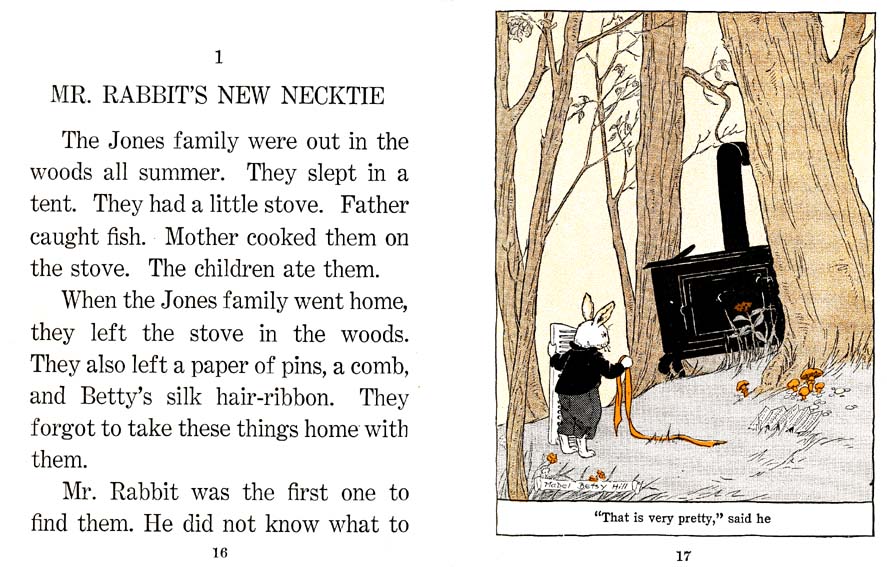 1

MR. RABBIT'S NEW NECKTIE

The Jones family were out in the woods all summer. They slept in a tent. They had a little stove. Father caught fish. Mother cooked them on the stove. The children ate them.

When the Jones family went home, they left the stove in the woods. They also left a paper of pins, a comb, and Betty's silk hair-ribbon. They forgot to take these things home with them.

Mr. Rabbit was the first one to find them. He did not know what to

16

Mabel Betsy Hill

"That is very pretty," said he

17